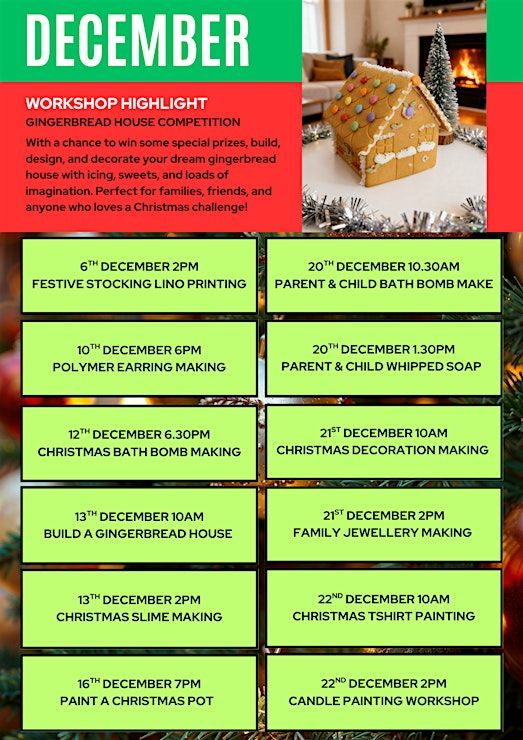 DECEMBER

WORKSHOP HIGHLIGHT

GINGERBREAD HOUSE COMPETITION

With a chance to win some special prizes, build, design, and decorate your dream gingerbread house with icing, sweets, and loads of imagination. Perfect for families, friends, and anyone who loves a Christmas challenge!

6TH DECEMBER 2PM
FESTIVE STOCKING LINO PRINTING

10TH DECEMBER 6PM
POLYMER EARRING MAKING

12TH DECEMBER 6.30PM
CHRISTMAS BATH BOMB MAKING

13TH DECEMBER 10AM
BUILD A GINGERBREAD HOUSE

13TH DECEMBER 2PM
CHRISTMAS SLIME MAKING

16TH DECEMBER 7PM
PAINT A CHRISTMAS POT

20TH DECEMBER 10.30AM
PARENT & CHILD BATH BOMB MAKE

20TH DECEMBER 1.30PM
PARENT & CHILD WHIPPED SOAP

21ST DECEMBER 10AM
CHRISTMAS DECORATION MAKING

21ST DECEMBER 2PM
FAMILY JEWELLERY MAKING

22ND DECEMBER 10AM
CHRISTMAS TSHIRT PAINTING

22ND DECEMBER 2PM
CANDLE PAINTING WORKSHOP